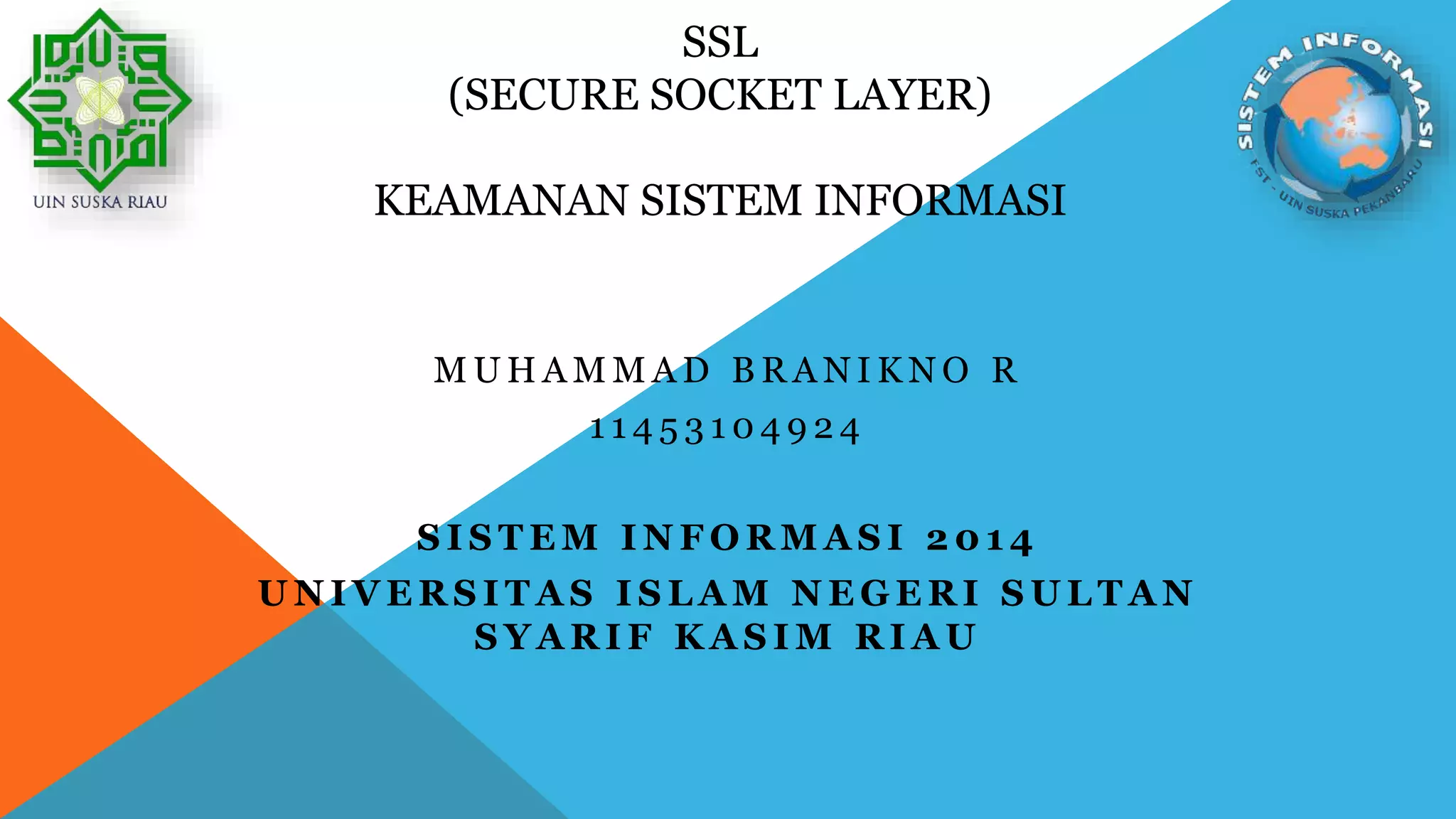 UIN SUSKA RIAU

SSL
(SECURE SOCKET LAYER)

KEAMANAN SISTEM INFORMASI

SISTEM INFORMASI
FST - UIN SUSKA PEKANBARU

MUHAMMAD BRANIKNO R
11453104924

SISTEM INFORMASI 2014
UNIVERSITAS ISLAM NEGERI SULTAN SYARIF KASIM RIAU